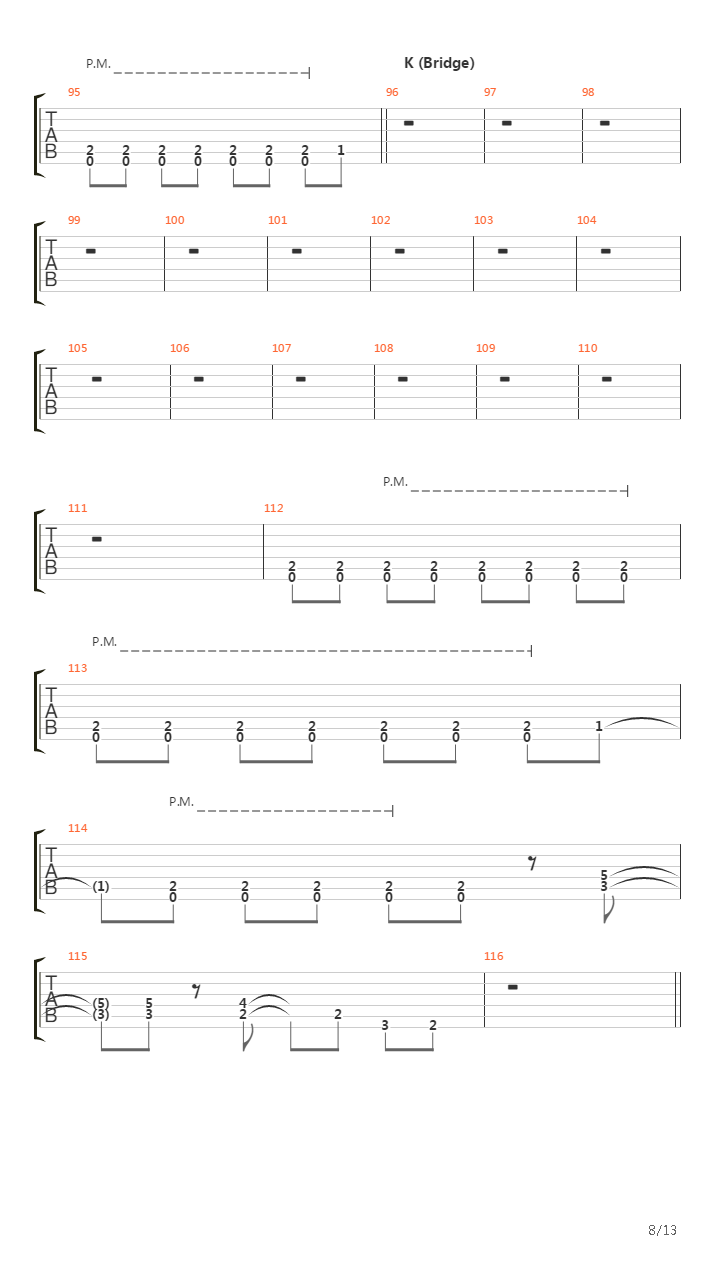 P.M.

K (Bridge)

95 96 97 98

T
A
B

2 2 2 2 2 2 2
0 0 0 0 0 0 0 1

99 100 101 102 103 104

T
A
B

105 106 107 108 109 110

T
A
B

P.M.

111 112

T
A
B

2 2 2 2 2 2 2 2
0 0 0 0 0 0 0 0

P.M.

113

T
A
B

2 2 2 2 2 2 2
0 0 0 0 0 0 0 1

P.M.

114

T
A
B

(1) 2 2 2 2 2 5
0 0 0 0 0 3

115 116

T
A
B

(5) 5 4
(3) 3 2 2 3 2

8/13